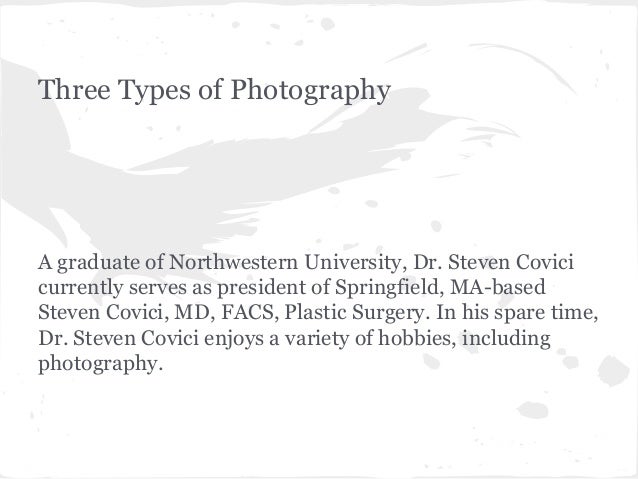 Three Types of Photography

A graduate of Northwestern University, Dr. Steven Covici currently serves as president of Springfield, MA-based Steven Covici, MD, FACS, Plastic Surgery. In his spare time, Dr. Steven Covici enjoys a variety of hobbies, including photography.